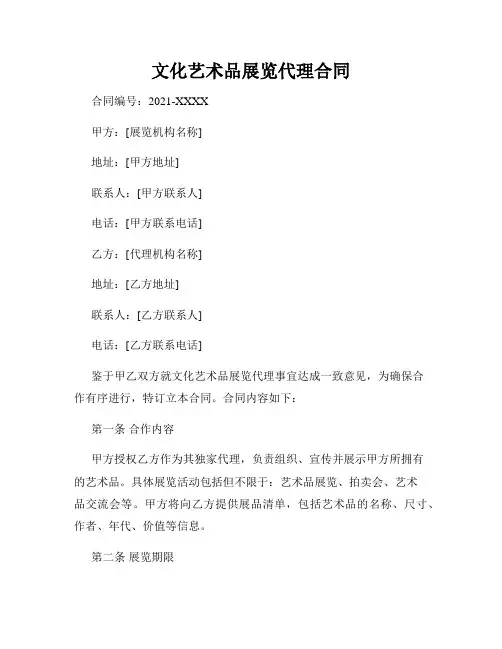 文化艺术品展览代理合同

合同编号：2021-XXXX

甲方：[展览机构名称]

地址：[甲方地址]

联系人：[甲方联系人]

电话：[甲方联系电话]

乙方：[代理机构名称]

地址：[乙方地址]

联系人：[乙方联系人]

电话：[乙方联系电话]

鉴于甲乙双方就文化艺术品展览代理事宜达成一致意见，为确保合作有序进行，特订立本合同。合同内容如下：

第一条 合作内容

甲方授权乙方作为其独家代理，负责组织、宣传并展示甲方所拥有的艺术品。具体展览活动包括但不限于：艺术品展览、拍卖会、艺术品交流会等。甲方将向乙方提供展品清单，包括艺术品的名称、尺寸、作者、年代、价值等信息。

第二条 展览期限